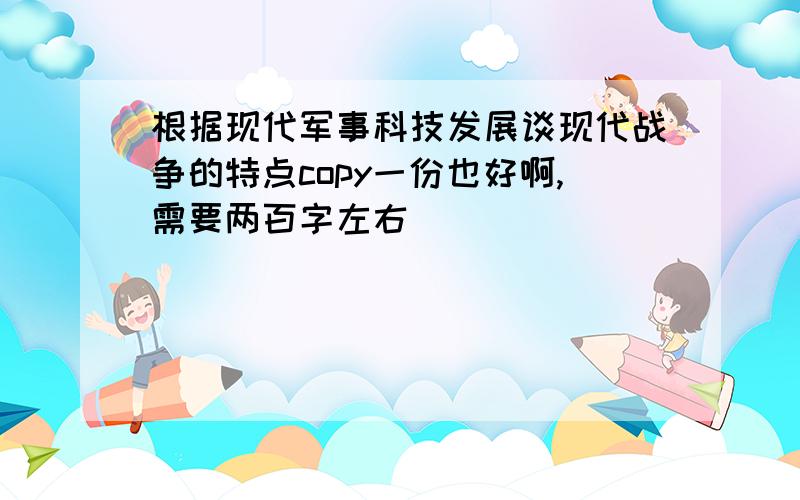 根据现代军事科技发展谈现代战争的特点copy一份也好啊,需要两百字左右